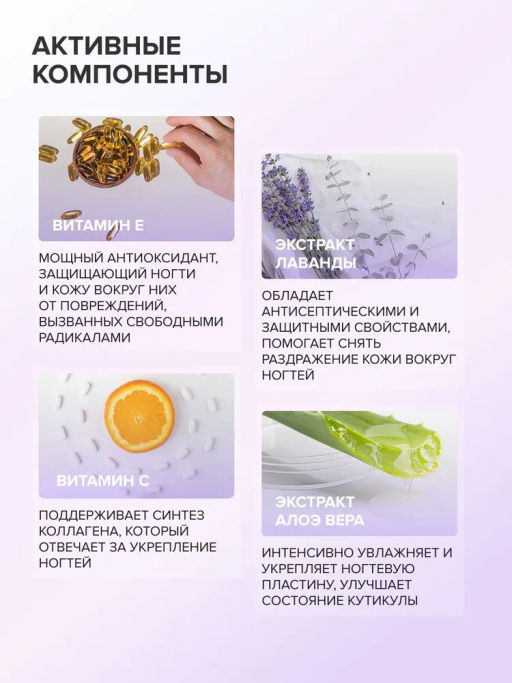 АКТИВНЫЕ КОМПОНЕНТЫ

ВИТАМИН Е

МОЩНЫЙ АНТИОКСИДАНТ, ЗАЩИЩАЮЩИЙ НОГТИ И КОЖУ ВОКРУГ НИХ ОТ ПОВРЕЖДЕНИЙ, ВЫЗВАННЫХ СВОБОДНЫМИ РАДИКАЛАМИ

ВИТАМИН С

ПОДДЕРЖИВАЕТ СИНТЕЗ КОЛЛАГЕНА, КОТОРЫЙ ОТВЕЧАЕТ ЗА УКРЕПЛЕНИЕ НОГТЕЙ

ЭКСТРАКТ ЛАВАНДЫ

ОБЛАДАЕТ АНТИСЕПТИЧЕСКИМИ И ЗАЩИТНЫМИ СВОЙСТВАМИ, ПОМОГАЕТ СНЯТЬ РАЗДРАЖЕНИЕ КОЖИ ВОКРУГ НОГТЕЙ

ЭКСТРАКТ АЛОЭ ВЕРА

ИНТЕНСИВНО УВЛАЖНЯЕТ И УКРЕПЛЯЕТ НОГТЕВУЮ ПЛАСТИНУ, УЛУЧШАЕТ СОСТОЯНИЕ КУТИКУЛЫ